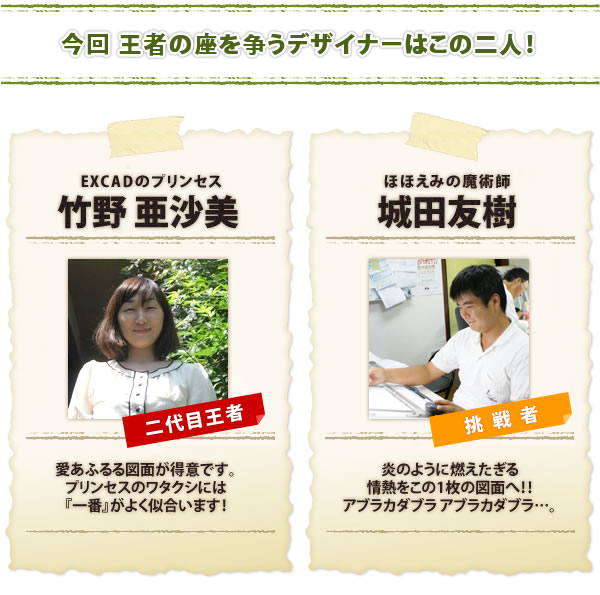 今回 王者の座を争うデザイナーはこの二人！

EXCADのプリンセス
竹野 亜沙美

二代目王者

愛あふるる図面が得意です。
プリンセスのワタクシには
『一番』がよく似合います！

ほほえみの魔術師
城田友樹

挑戦者

炎のように燃えたぎる
情熱をこの1枚の図面へ!!
アブラカダブラ アブラカダブラ…。